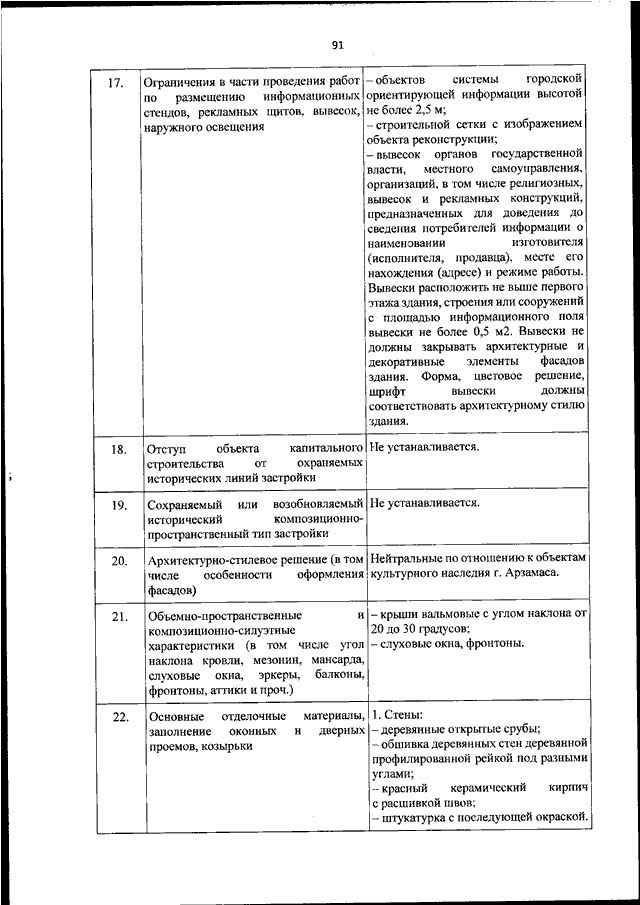 91

| | | |
|---|---|---|
| 17. | Ограничения в части проведения работ по размещению информационных стендов, рекламных щитов, вывесок, наружного освещения | – объектов системы городской ориентирующей информации высотой не более 2,5 м; – строительной сетки с изображением объекта реконструкции; – вывесок органов государственной власти, местного самоуправления, организаций, в том числе религиозных, вывесок и рекламных конструкций, предназначенных для доведения до сведения потребителей информации о наименовании изготовителя (исполнителя, продавца), месте его нахождения (адресе) и режиме работы. Вывески расположить не выше первого этажа здания, строения или сооружений с площадью информационного поля вывески не более 0,5 м2. Вывески не должны закрывать архитектурные и декоративные элементы фасадов здания. Форма, цветовое решение, шрифт вывески должны соответствовать архитектурному стилю здания. |
| 18. | Отступ объекта капитального строительства от охраняемых исторических линий застройки | Не устанавливается. |
| 19. | Сохраняемый или возобновляемый исторический композиционно-пространственный тип застройки | Не устанавливается. |
| 20. | Архитектурно-стилевое решение (в том числе особенности оформления фасадов) | Нейтральные по отношению к объектам культурного наследия г. Арзамаса. |
| 21. | Объемно-пространственные и композиционно-силуэтные характеристики (в том числе угол наклона кровли, мезонин, мансарда, слуховые окна, эркеры, балконы, фронтоны, аттики и проч.) | – крыши вальмовые с углом наклона от 20 до 30 градусов; – слуховые окна, фронтоны. |
| 22. | Основные отделочные материалы, заполнение оконных и дверных проемов, козырьки | 1. Стены: – деревянные открытые срубы; – обшивка деревянных стен деревянной профилированной рейкой под разными углами; – красный керамический кирпич с расшивкой швов; – штукатурка с последующей окраской. |